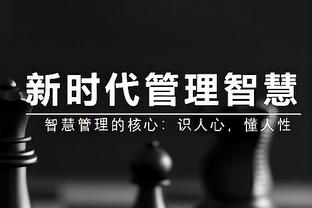 新时代管理智慧

智慧管理的核心：识人心，懂人性